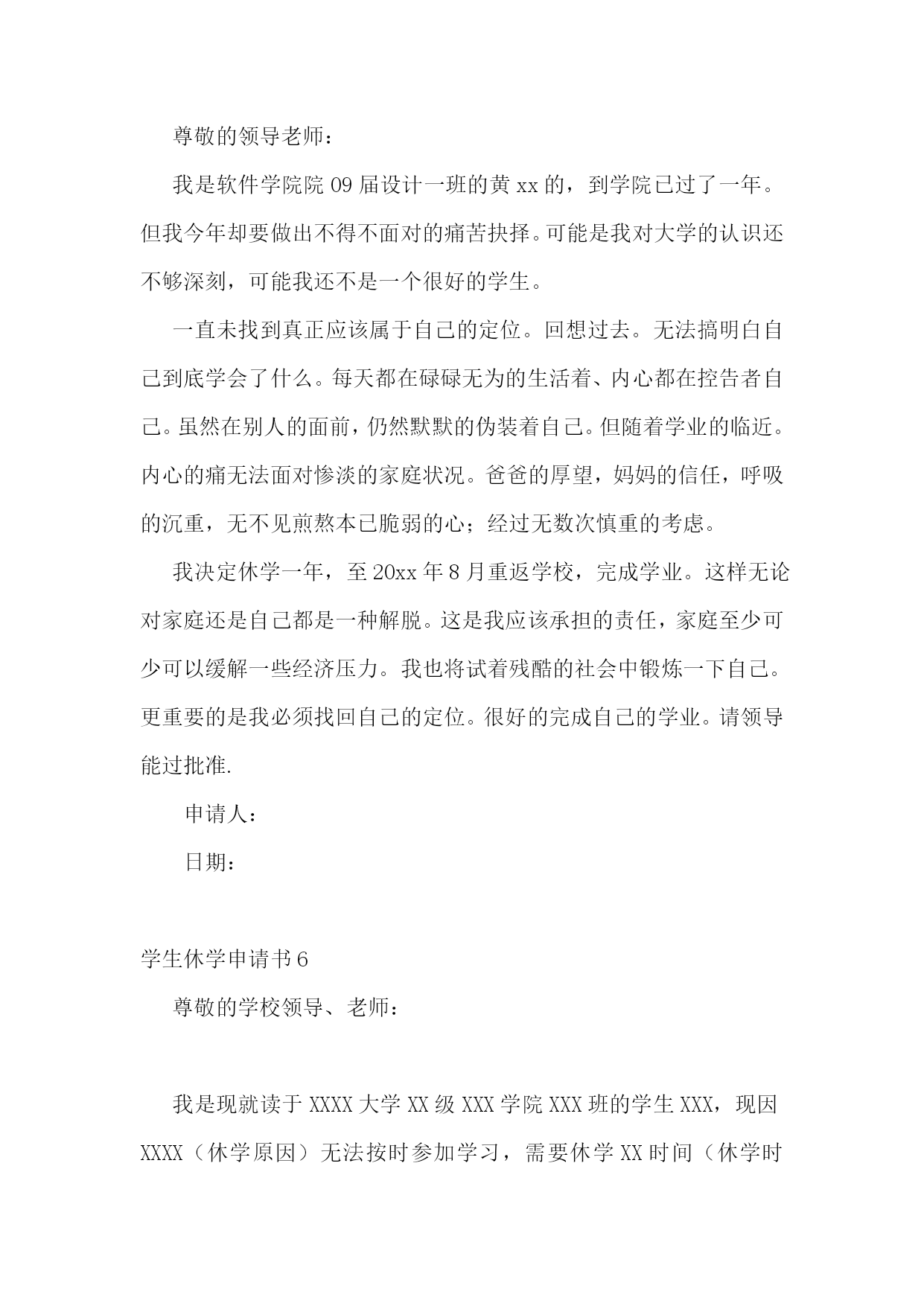 尊敬的领导老师：

我是软件学院院 09 届设计一班的黄 xx 的，到学院已过了一年。但我今年却要做出不得不面对的痛苦抉择。可能是我对大学的认识还不够深刻，可能我还不是一个很好的学生。

一直未找到真正应该属于自己的定位。回想过去。无法搞明白自己到底学会了什么。每天都在碌碌无为的生活着、内心都在控告者自己。虽然在别人的面前，仍然默默的伪装着自己。但随着学业的临近。内心的痛无法面对惨淡的家庭状况。爸爸的厚望，妈妈的信任，呼吸的沉重，无不见煎熬本已脆弱的心；经过无数次慎重的考虑。

我决定休学一年，至 20xx 年 8 月重返学校，完成学业。这样无论对家庭还是自己都是一种解脱。这是我应该承担的责任，家庭至少可少可以缓解一些经济压力。我也将试着残酷的社会中锻炼一下自己。更重要的是我必须找回自己的定位。很好的完成自己的学业。请领导能过批准.

申请人：

日期：

学生休学申请书 6

尊敬的学校领导、老师：

我是现就读于 XXXX 大学 XX 级 XXX 学院 XXX 班的学生 XXX，现因 XXXX（休学原因）无法按时参加学习，需要休学 XX 时间（休学时